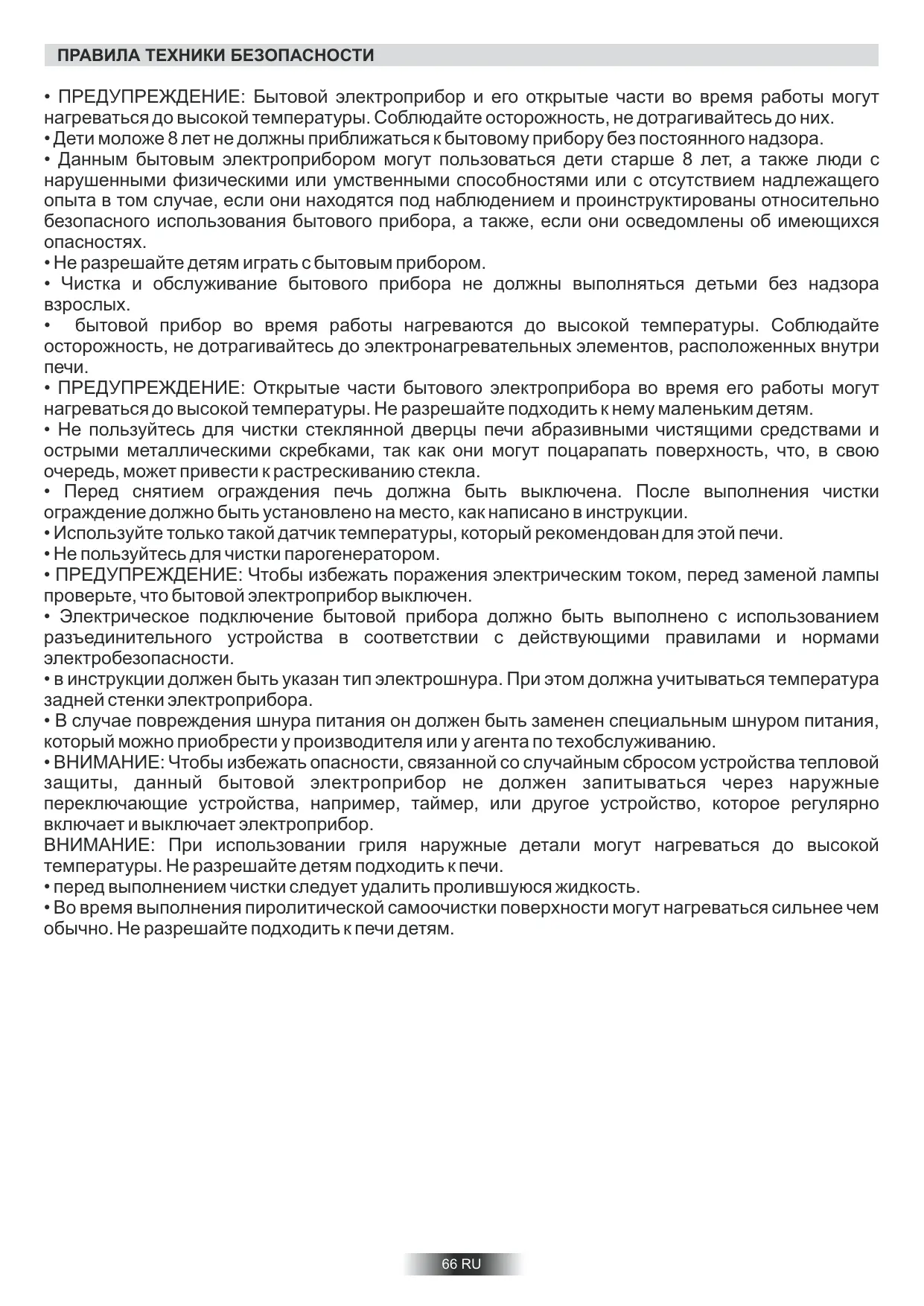 ПРАВИЛА ТЕХНИКИ БЕЗОПАСНОСТИ

• ПРЕДУПРЕЖДЕНИЕ: Бытовой электроприбор и его открытые части во время работы могут нагреваться до высокой температуры. Соблюдайте осторожность, не дотрагивайтесь до них.
• Дети моложе 8 лет не должны приближаться к бытовому прибору без постоянного надзора.
• Данным бытовым электроприбором могут пользоваться дети старше 8 лет, а также люди с нарушенными физическими или умственными способностями или с отсутствием надлежащего опыта в том случае, если они находятся под наблюдением и проинструктированы относительно безопасного использования бытового прибора, а также, если они осведомлены об имеющихся опасностях.
• Не разрешайте детям играть с бытовым прибором.
• Чистка и обслуживание бытового прибора не должны выполняться детьми без надзора взрослых.
• бытовой прибор во время работы нагреваются до высокой температуры. Соблюдайте осторожность, не дотрагивайтесь до электронагревательных элементов, расположенных внутри печи.
• ПРЕДУПРЕЖДЕНИЕ: Открытые части бытового электроприбора во время его работы могут нагреваться до высокой температуры. Не разрешайте подходить к нему маленьким детям.
• Не пользуйтесь для чистки стеклянной дверцы печи абразивными чистящими средствами и острыми металлическими скребками, так как они могут поцарапать поверхность, что, в свою очередь, может привести к растрескиванию стекла.
• Перед снятием ограждения печь должна быть выключена. После выполнения чистки ограждение должно быть установлено на место, как написано в инструкции.
• Используйте только такой датчик температуры, который рекомендован для этой печи.
• Не пользуйтесь для чистки парогенератором.
• ПРЕДУПРЕЖДЕНИЕ: Чтобы избежать поражения электрическим током, перед заменой лампы проверьте, что бытовой электроприбор выключен.
• Электрическое подключение бытовой прибора должно быть выполнено с использованием разъединительного устройства в соответствии с действующими правилами и нормами электробезопасности.
• в инструкции должен быть указан тип электрошнура. При этом должна учитываться температура задней стенки электроприбора.
• В случае повреждения шнура питания он должен быть заменен специальным шнуром питания, который можно приобрести у производителя или у агента по техобслуживанию.
• ВНИМАНИЕ: Чтобы избежать опасности, связанной со случайным сбросом устройства тепловой защиты, данный бытовой электроприбор не должен запитываться через наружные переключающие устройства, например, таймер, или другое устройство, которое регулярно включает и выключает электроприбор.
ВНИМАНИЕ: При использовании гриля наружные детали могут нагреваться до высокой температуры. Не разрешайте детям подходить к печи.
• перед выполнением чистки следует удалить пролившуюся жидкость.
• Во время выполнения пиролитической самоочистки поверхности могут нагреваться сильнее чем обычно. Не разрешайте подходить к печи детям.

66 RU